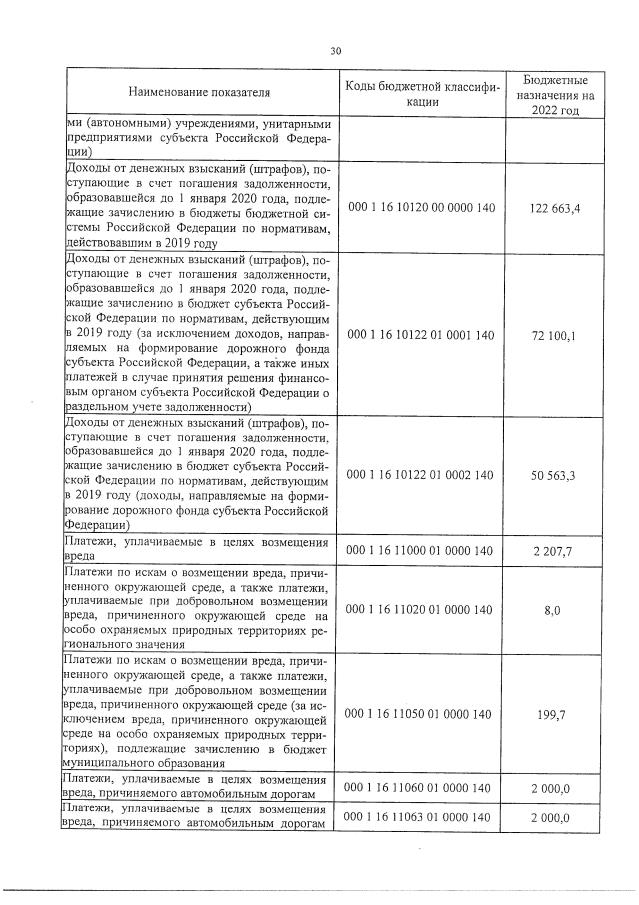 30

| Наименование показателя | Коды бюджетной классификации | Бюджетные назначения на 2022 год |
|---|---|---|
| ми (автономными) учреждениями, унитарными предприятиями субъекта Российской Федерации) | | |
| Доходы от денежных взысканий (штрафов), поступающие в счет погашения задолженности, образовавшейся до 1 января 2020 года, подлежащие зачислению в бюджеты бюджетной системы Российской Федерации по нормативам, действовавшим в 2019 году | 000 1 16 10120 00 0000 140 | 122 663,4 |
| Доходы от денежных взысканий (штрафов), поступающие в счет погашения задолженности, образовавшейся до 1 января 2020 года, подлежащие зачислению в бюджет субъекта Российской Федерации по нормативам, действующим в 2019 году (за исключением доходов, направляемых на формирование дорожного фонда субъекта Российской Федерации, а также иных платежей в случае принятия решения финансовым органом субъекта Российской Федерации о раздельном учете задолженности) | 000 1 16 10122 01 0001 140 | 72 100,1 |
| Доходы от денежных взысканий (штрафов), поступающие в счет погашения задолженности, образовавшейся до 1 января 2020 года, подлежащие зачислению в бюджет субъекта Российской Федерации по нормативам, действующим в 2019 году (доходы, направляемые на формирование дорожного фонда субъекта Российской Федерации) | 000 1 16 10122 01 0002 140 | 50 563,3 |
| Платежи, уплачиваемые в целях возмещения вреда | 000 1 16 11000 01 0000 140 | 2 207,7 |
| Платежи по искам о возмещении вреда, причиненного окружающей среде, а также платежи, уплачиваемые при добровольном возмещении вреда, причиненного окружающей среде на особо охраняемых природных территориях регионального значения | 000 1 16 11020 01 0000 140 | 8,0 |
| Платежи по искам о возмещении вреда, причиненного окружающей среде, а также платежи, уплачиваемые при добровольном возмещении вреда, причиненного окружающей среде (за исключением вреда, причиненного окружающей среде на особо охраняемых природных территориях), подлежащие зачислению в бюджет муниципального образования | 000 1 16 11050 01 0000 140 | 199,7 |
| Платежи, уплачиваемые в целях возмещения вреда, причиняемого автомобильным дорогам | 000 1 16 11060 01 0000 140 | 2 000,0 |
| Платежи, уплачиваемые в целях возмещения вреда, причиняемого автомобильным дорогам | 000 1 16 11063 01 0000 140 | 2 000,0 |